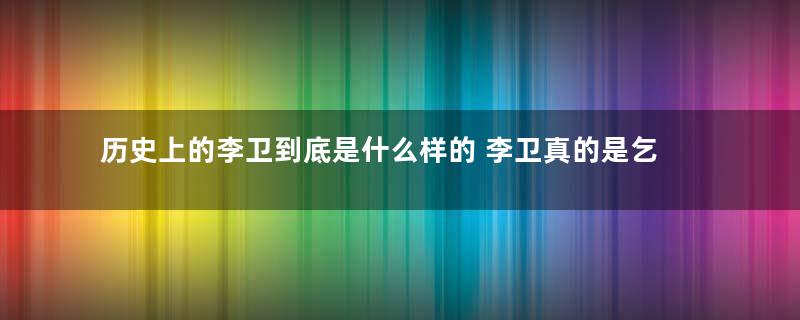 历史上的李卫到底是什么样的 李卫真的是乞